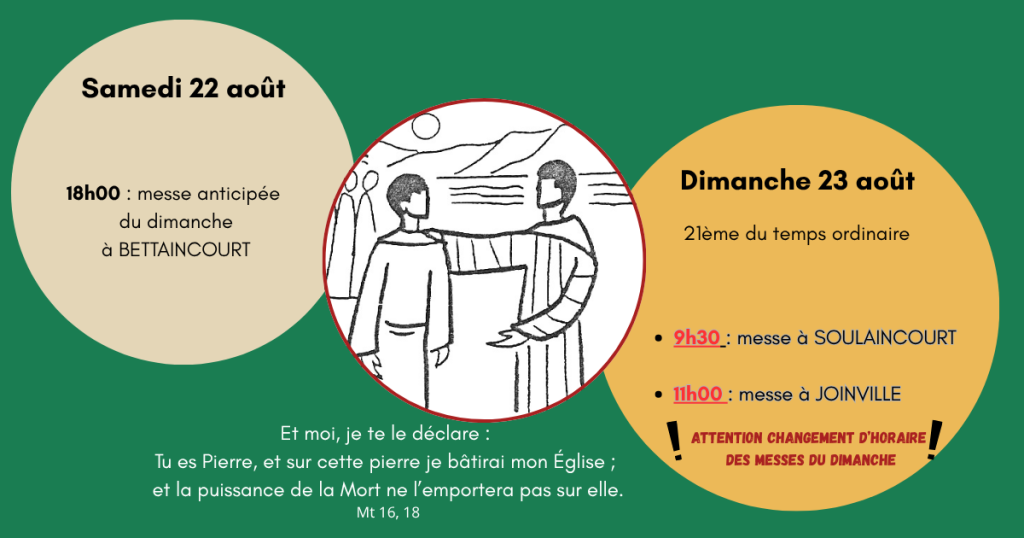 Samedi 22 août

18h00 : messe anticipée du dimanche à BETTAINCOURT

Dimanche 23 août

21ème du temps ordinaire

• 9h30 : messe à SOULAINCOURT

• 11h00 : messe à JOINVILLE

! ATTENTION CHANGEMENT D'HORAIRE DES MESSES DU DIMANCHE !

Et moi, je te le déclare :
Tu es Pierre, et sur cette pierre je bâtirai mon Église ;
et la puissance de la Mort ne l'emportera pas sur elle.
Mt 16, 18